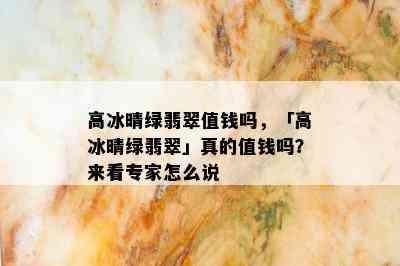 高冰晴绿翡翠值钱吗，「高冰晴绿翡翠」真的值钱吗?来看专家怎么说